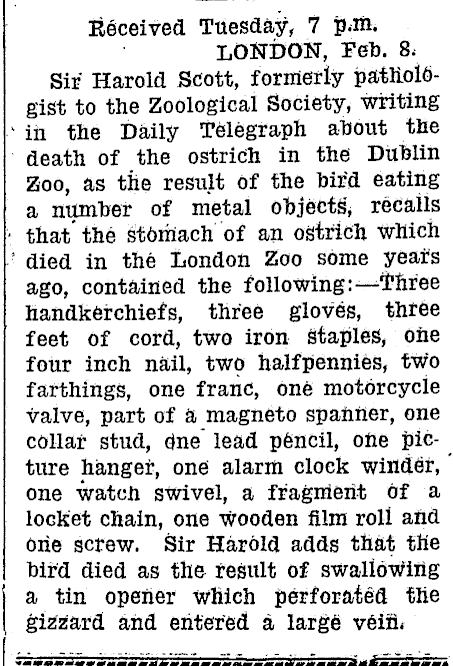 Received Tuesday, 7 p.m.
LONDON, Feb. 8.

Sir Harold Scott, formerly pathologist to the Zoological Society, writing in the Daily Telegraph about the death of the ostrich in the Dublin Zoo, as the result of the bird eating a number of metal objects, recalls that the stomach of an ostrich which died in the London Zoo some years ago, contained the following:—Three handkerchiefs, three gloves, three feet of cord, two iron staples, one four inch nail, two halfpennies, two farthings, one franc, one motorcycle valve, part of a magneto spanner, one collar stud, one lead pencil, one picture hanger, one alarm clock winder, one watch swivel, a fragment of a locket chain, one wooden film roll and one screw. Sir Harold adds that the bird died as the result of swallowing a tin opener which perforated the gizzard and entered a large vein.